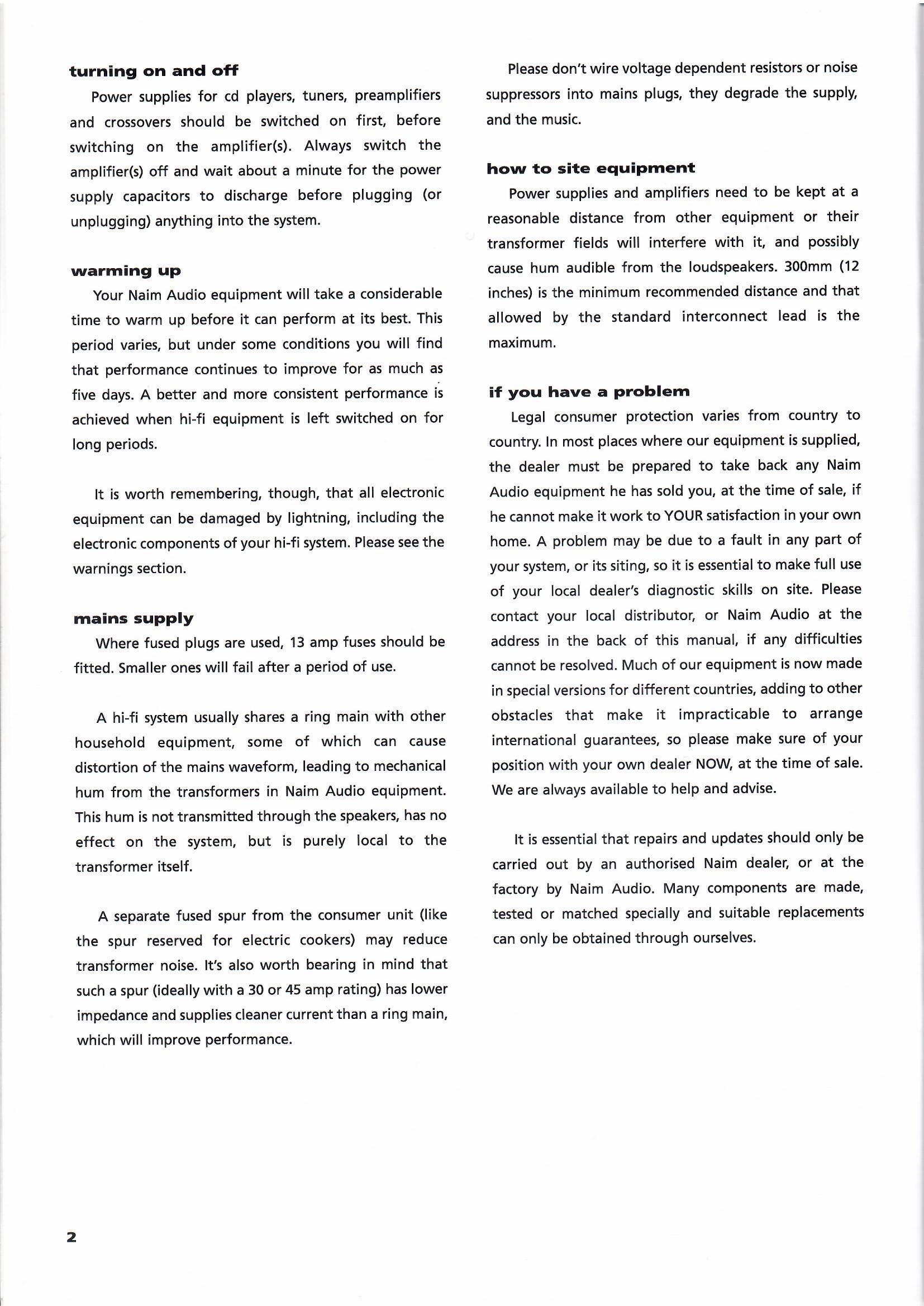 turning on and off

Power supplies for cd players, tuners, preamplifiers and crossovers should be switched on first, before switching on the amplifier(s). Always switch the amplifier(s) off and wait about a minute for the power supply capacitors to discharge before plugging (or unplugging) anything into the system.

warming up

Your Naim Audio equipment will take a considerable time to warm up before it can perform at its best. This period varies, but under some conditions you will find that performance continues to improve for as much as five days. A better and more consistent performance is achieved when hi-fi equipment is left switched on for long periods.

It is worth remembering, though, that all electronic equipment can be damaged by lightning, including the electronic components of your hi-fi system. Please see the warnings section.

mains supply

Where fused plugs are used, 13 amp fuses should be fitted. Smaller ones will fail after a period of use.

A hi-fi system usually shares a ring main with other household equipment, some of which can cause distortion of the mains waveform, leading to mechanical hum from the transformers in Naim Audio equipment. This hum is not transmitted through the speakers, has no effect on the system, but is purely local to the transformer itself.

A separate fused spur from the consumer unit (like the spur reserved for electric cookers) may reduce transformer noise. It's also worth bearing in mind that such a spur (ideally with a 30 or 45 amp rating) has lower impedance and supplies cleaner current than a ring main, which will improve performance.

Please don't wire voltage dependent resistors or noise suppressors into mains plugs, they degrade the supply, and the music.

how to site equipment

Power supplies and amplifiers need to be kept at a reasonable distance from other equipment or their transformer fields will interfere with it, and possibly cause hum audible from the loudspeakers. 300mm (12 inches) is the minimum recommended distance and that allowed by the standard interconnect lead is the maximum.

if you have a problem

Legal consumer protection varies from country to country. In most places where our equipment is supplied, the dealer must be prepared to take back any Naim Audio equipment he has sold you, at the time of sale, if he cannot make it work to YOUR satisfaction in your own home. A problem may be due to a fault in any part of your system, or its siting, so it is essential to make full use of your local dealer's diagnostic skills on site. Please contact your local distributor, or Naim Audio at the address in the back of this manual, if any difficulties cannot be resolved. Much of our equipment is now made in special versions for different countries, adding to other obstacles that make it impracticable to arrange international guarantees, so please make sure of your position with your own dealer NOW, at the time of sale. We are always available to help and advise.

It is essential that repairs and updates should only be carried out by an authorised Naim dealer, or at the factory by Naim Audio. Many components are made, tested or matched specially and suitable replacements can only be obtained through ourselves.

2